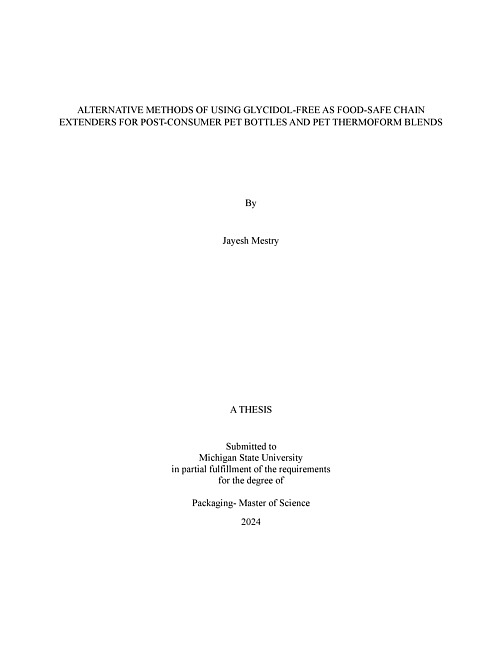 ALTERNATIVE METHODS OF USING GLYCIDOL-FREE AS FOOD-SAFE CHAIN EXTENDERS FOR POST-CONSUMER PET BOTTLES AND PET THERMOFORM BLENDS

By

Jayesh Mestry

A THESIS

Submitted to
Michigan State University
in partial fulfillment of the requirements
for the degree of

Packaging- Master of Science

2024